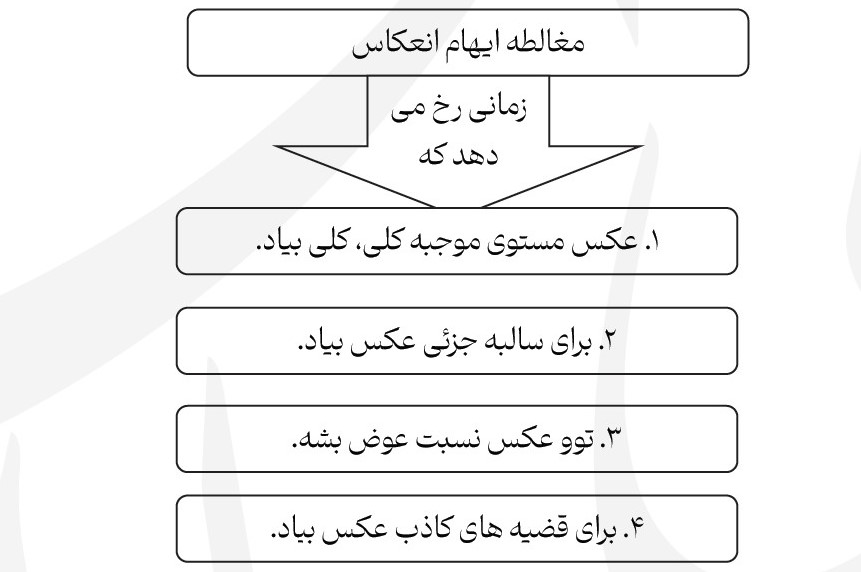 مغالطه ایهام انعکاس

زمانی رخ می دهد که

۱. عکس مستوی موجبه کلی، کلی بیاد.

۲. برای سالبه جزئی عکس بیاد.

۳. توو عکس نسبت عوض بشه.

۴. برای قضیه های کاذب عکس بیاد.